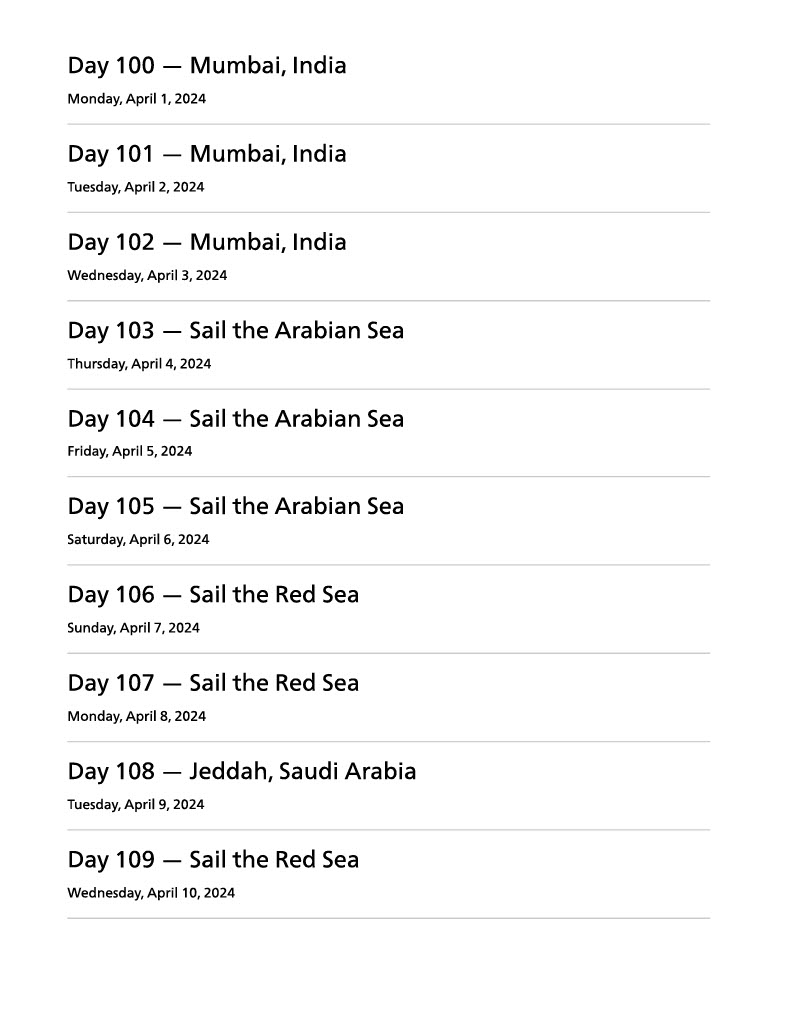 Day 100 — Mumbai, India

Monday, April 1, 2024

Day 101 — Mumbai, India

Tuesday, April 2, 2024

Day 102 — Mumbai, India

Wednesday, April 3, 2024

Day 103 — Sail the Arabian Sea

Thursday, April 4, 2024

Day 104 — Sail the Arabian Sea

Friday, April 5, 2024

Day 105 — Sail the Arabian Sea

Saturday, April 6, 2024

Day 106 — Sail the Red Sea

Sunday, April 7, 2024

Day 107 — Sail the Red Sea

Monday, April 8, 2024

Day 108 — Jeddah, Saudi Arabia

Tuesday, April 9, 2024

Day 109 — Sail the Red Sea

Wednesday, April 10, 2024